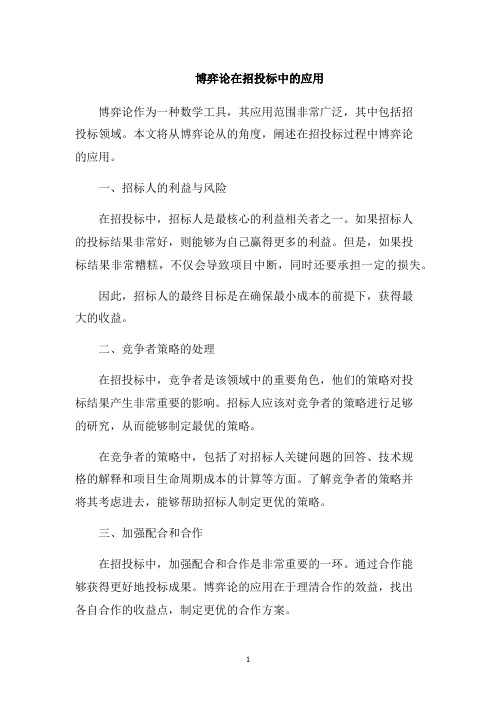 博弈论在招投标中的应用

博弈论作为一种数学工具，其应用范围非常广泛，其中包括招投标领域。本文将从博弈论从的角度，阐述在招投标过程中博弈论的应用。

一、招标人的利益与风险

在招投标中，招标人是最核心的利益相关者之一。如果招标人的投标结果非常好，则能够为自己赢得更多的利益。但是，如果投标结果非常糟糕，不仅会导致项目中断，同时还要承担一定的损失。

因此，招标人的最终目标是在确保最小成本的前提下，获得最大的收益。

二、竞争者策略的处理

在招投标中，竞争者是该领域中的重要角色，他们的策略对投标结果产生非常重要的影响。招标人应该对竞争者的策略进行足够的研究，从而能够制定最优的策略。

在竞争者的策略中，包括了对招标人关键问题的回答、技术规格的解释和项目生命周期成本的计算等方面。了解竞争者的策略并将其考虑进去，能够帮助招标人制定更优的策略。

三、加强配合和合作

在招投标中，加强配合和合作是非常重要的一环。通过合作能够获得更好地投标成果。博弈论的应用在于理清合作的效益，找出各自合作的收益点，制定更优的合作方案。

1